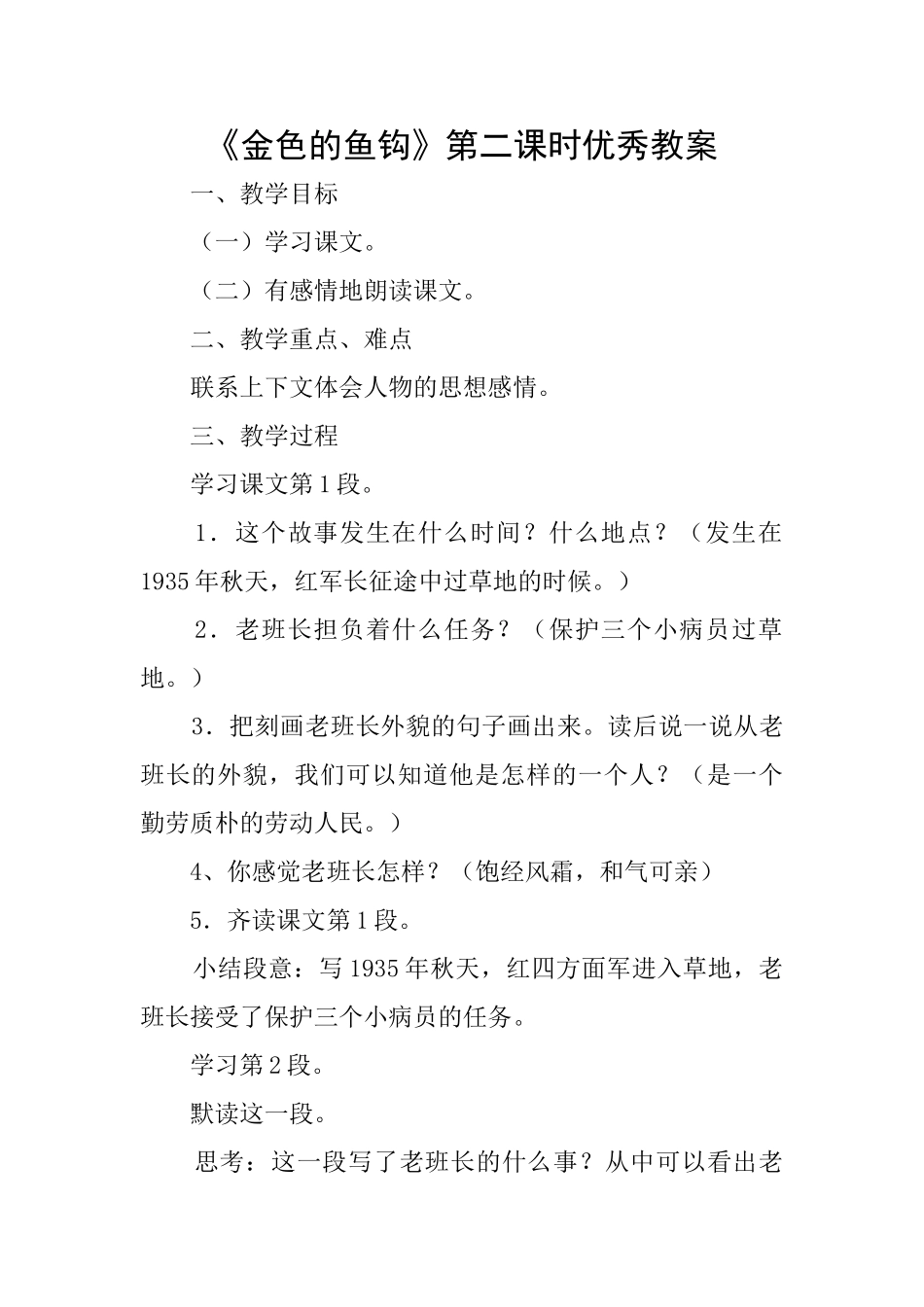 《金色的鱼钩》第二课时优秀教案

一、教学目标

（一）学习课文。

（二）有感情地朗读课文。

二、教学重点、难点

联系上下文体会人物的思想感情。

三、教学过程

学习课文第1段。

1．这个故事发生在什么时间？什么地点？（发生在1935年秋天，红军长征途中过草地的时候。）

2．老班长担负着什么任务？（保护三个小病员过草地。）

3．把刻画老班长外貌的句子画出来。读后说一说从老班长的外貌，我们可以知道他是怎样的一个人？（是一个勤劳质朴的劳动人民。）

4、你感觉老班长怎样？（饱经风霜，和气可亲）

5．齐读课文第1段。

小结段意：写1935年秋天，红四方面军进入草地，老班长接受了保护三个小病员的任务。

学习第2段。

默读这一段。

思考：这一段写了老班长的什么事？从中可以看出老